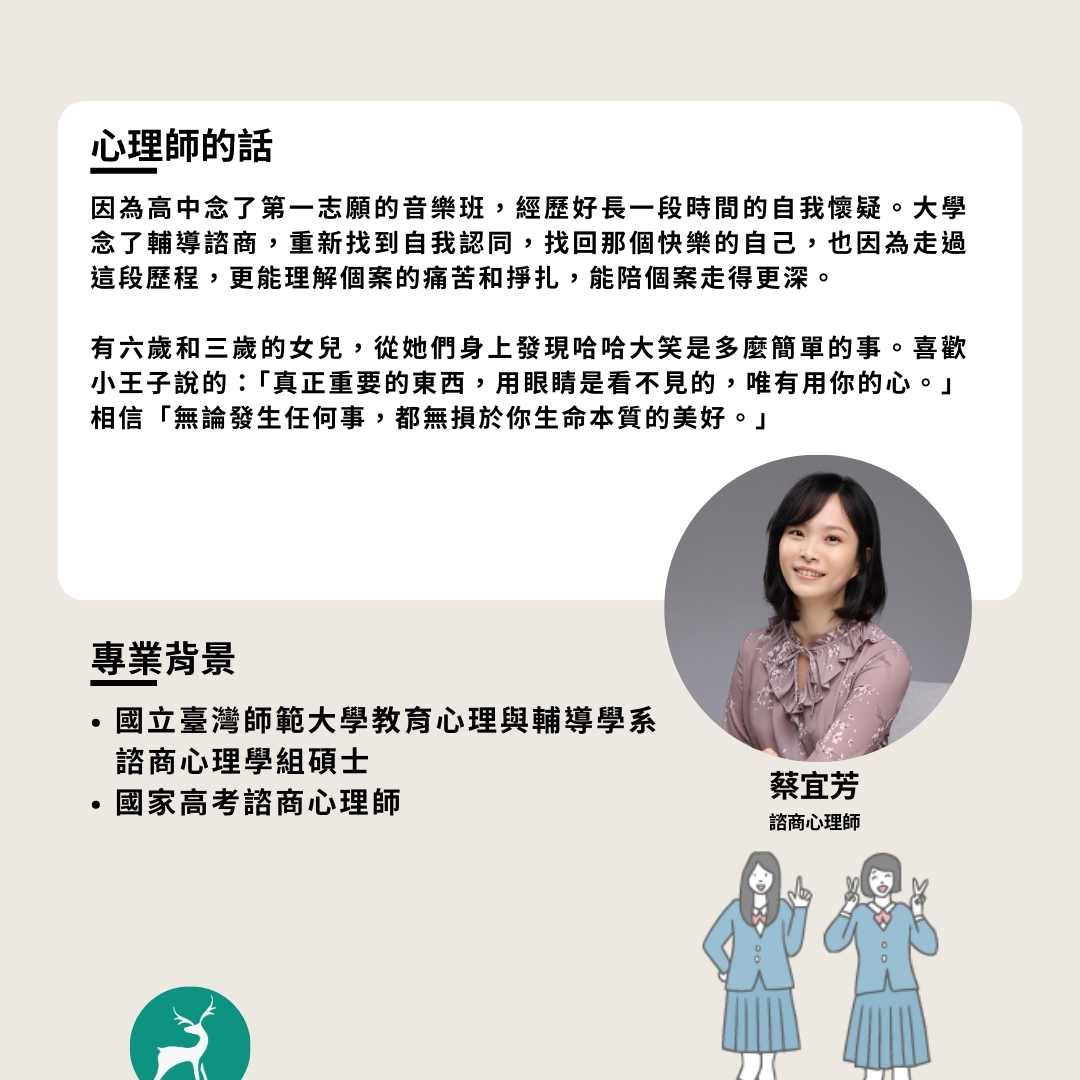 心理師的話

因為高中念了第一志願的音樂班，經歷好長一段時間的自我懷疑。大學念了輔導諮商，重新找到自我認同，找回那個快樂的自己，也因為走過這段歷程，更能理解個案的痛苦和掙扎，能陪個案走得更深。

有六歲和三歲的女兒，從她們身上發現哈哈大笑是多麼簡單的事。喜歡小王子說的：「真正重要的東西，用眼睛是看不見的，唯有用你的心。」相信「無論發生任何事，都無損於你生命本質的美好。」

專業背景

• 國立臺灣師範大學教育心理與輔導學系諮商心理學組碩士
• 國家高考諮商心理師

蔡宜芳
諮商心理師